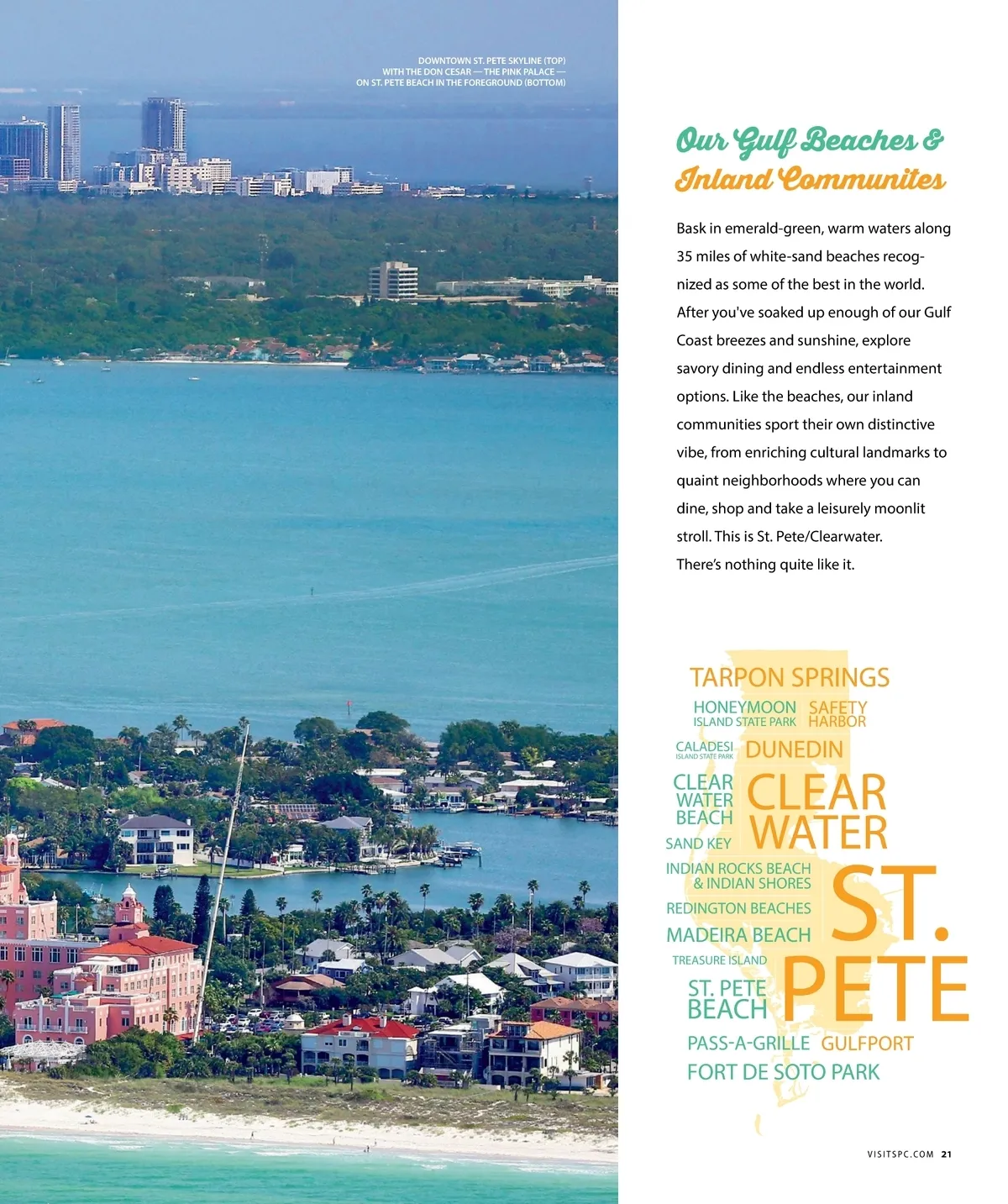 DOWNTOWN ST. PETE SKYLINE (TOP) WITH THE DON CESAR — THE PINK PALACE — ON ST. PETE BEACH IN THE FOREGROUND (BOTTOM)

Our Gulf Beaches & Inland Communites

Bask in emerald-green, warm waters along 35 miles of white-sand beaches recognized as some of the best in the world. After you've soaked up enough of our Gulf Coast breezes and sunshine, explore savory dining and endless entertainment options. Like the beaches, our inland communities sport their own distinctive vibe, from enriching cultural landmarks to quaint neighborhoods where you can dine, shop and take a leisurely moonlit stroll. This is St. Pete/Clearwater. There's nothing quite like it.

TARPON SPRINGS
HONEYMOON ISLAND STATE PARK
SAFETY HARBOR
CALADESI ISLAND STATE PARK
DUNEDIN
CLEAR WATER BEACH
CLEAR WATER
SAND KEY
INDIAN ROCKS BEACH & INDIAN SHORES
REDINGTON BEACHES
MADEIRA BEACH
TREASURE ISLAND
ST. PETE BEACH
ST. PETE
PASS-A-GRILLE
GULFPORT
FORT DE SOTO PARK

VISITSPC.COM 21